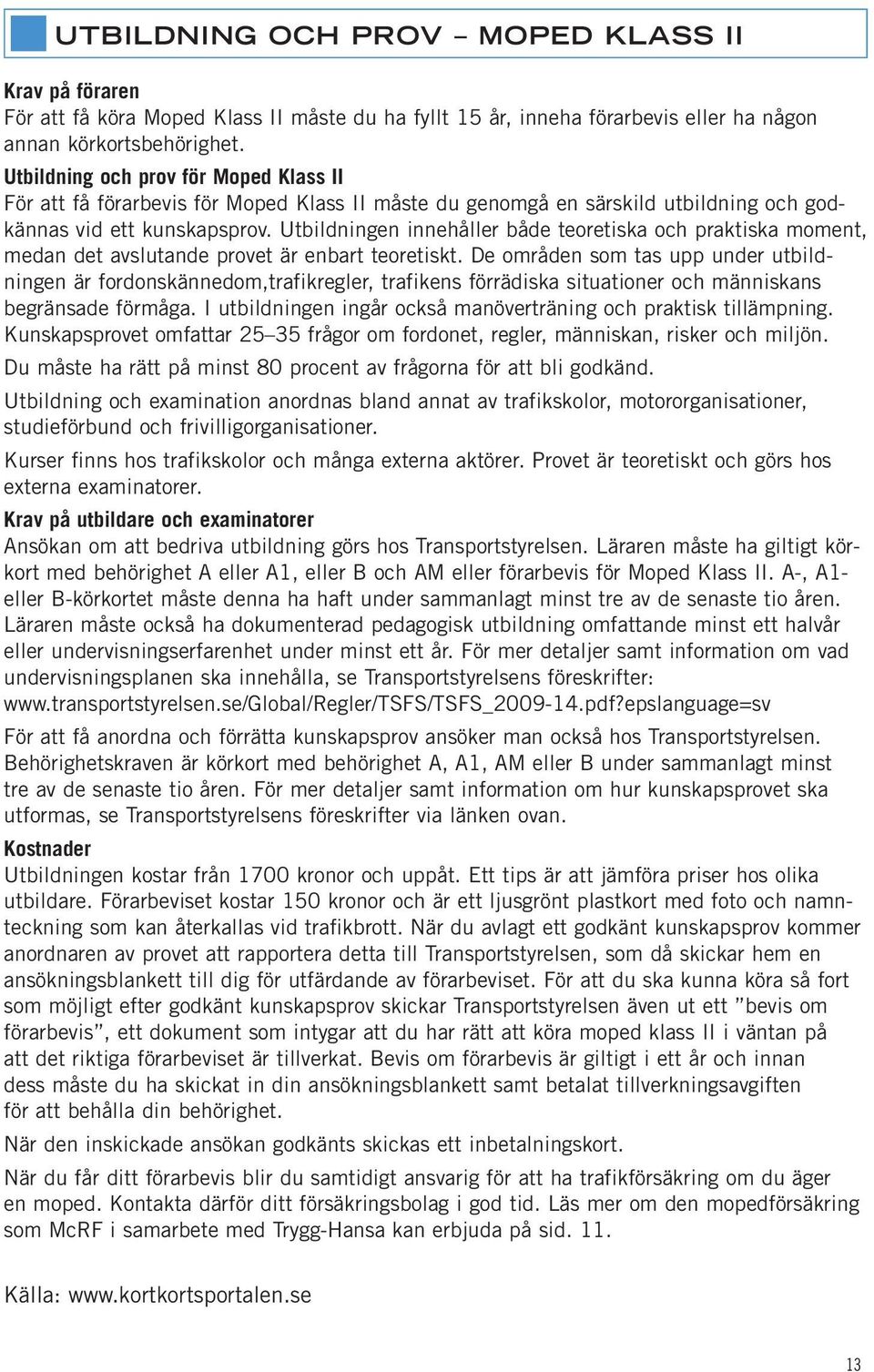 UTBILDNING OCH PROV – MOPED KLASS II

Krav på föraren
För att få köra Moped Klass II måste du ha fyllt 15 år, inneha förarbevis eller ha någon annan körkortsbehörighet.

Utbildning och prov för Moped Klass II
För att få förarbevis för Moped Klass II måste du genomgå en särskild utbildning och godkännas vid ett kunskapsprov. Utbildningen innehåller både teoretiska och praktiska moment, medan det avslutande provet är enbart teoretiskt. De områden som tas upp under utbildningen är fordonskännedom,trafikregler, trafikens förrädiska situationer och människans begränsade förmåga. I utbildningen ingår också manöverträning och praktisk tillämpning. Kunskapsprovet omfattar 25–35 frågor om fordonet, regler, människan, risker och miljön.

Du måste ha rätt på minst 80 procent av frågorna för att bli godkänd.

Utbildning och examination anordnas bland annat av trafikskolor, motororganisationer, studieförbund och frivilligorganisationer.

Kurser finns hos trafikskolor och många externa aktörer. Provet är teoretiskt och görs hos externa examinatorer.

Krav på utbildare och examinatorer
Ansökan om att bedriva utbildning görs hos Transportstyrelsen. Läraren måste ha giltigt körkort med behörighet A eller A1, eller B och AM eller förarbevis för Moped Klass II. A-, A1- eller B-körkortet måste denna ha haft under sammanlagt minst tre av de senaste tio åren. Läraren måste också ha dokumenterad pedagogisk utbildning omfattande minst ett halvår eller undervisningserfarenhet under minst ett år. För mer detaljer samt information om vad undervisningsplanen ska innehålla, se Transportstyrelsens föreskrifter: www.transportstyrelsen.se/Global/Regler/TSFS/TSFS_2009-14.pdf?epslanguage=sv

För att få anordna och förrätta kunskapsprov ansöker man också hos Transportstyrelsen. Behörighetskraven är körkort med behörighet A, A1, AM eller B under sammanlagt minst tre av de senaste tio åren. För mer detaljer samt information om hur kunskapsprovet ska utformas, se Transportstyrelsens föreskrifter via länken ovan.

Kostnader
Utbildningen kostar från 1700 kronor och uppåt. Ett tips är att jämföra priser hos olika utbildare. Förarbeviset kostar 150 kronor och är ett ljusgrönt plastkort med foto och namnteckning som kan återkallas vid trafikbrott. När du avlagt ett godkänt kunskapsprov kommer anordnaren av provet att rapportera detta till Transportstyrelsen, som då skickar hem en ansökningsblankett till dig för utfärdande av förarbeviset. För att du ska kunna köra så fort som möjligt efter godkänt kunskapsprov skickar Transportstyrelsen även ut ett ”bevis om förarbevis”, ett dokument som intygar att du har rätt att köra moped klass II i väntan på att det riktiga förarbeviset är tillverkat. Bevis om förarbevis är giltigt i ett år och innan dess måste du ha skickat in din ansökningsblankett samt betalat tillverkningsavgiften för att behålla din behörighet.

När den inskickade ansökan godkänts skickas ett inbetalningskort.

När du får ditt förarbevis blir du samtidigt ansvarig för att ha trafikförsäkring om du äger en moped. Kontakta därför ditt försäkringsbolag i god tid. Läs mer om den mopedförsäkring som McRF i samarbete med Trygg-Hansa kan erbjuda på sid. 11.

Källa: www.kortkortsportalen.se

13